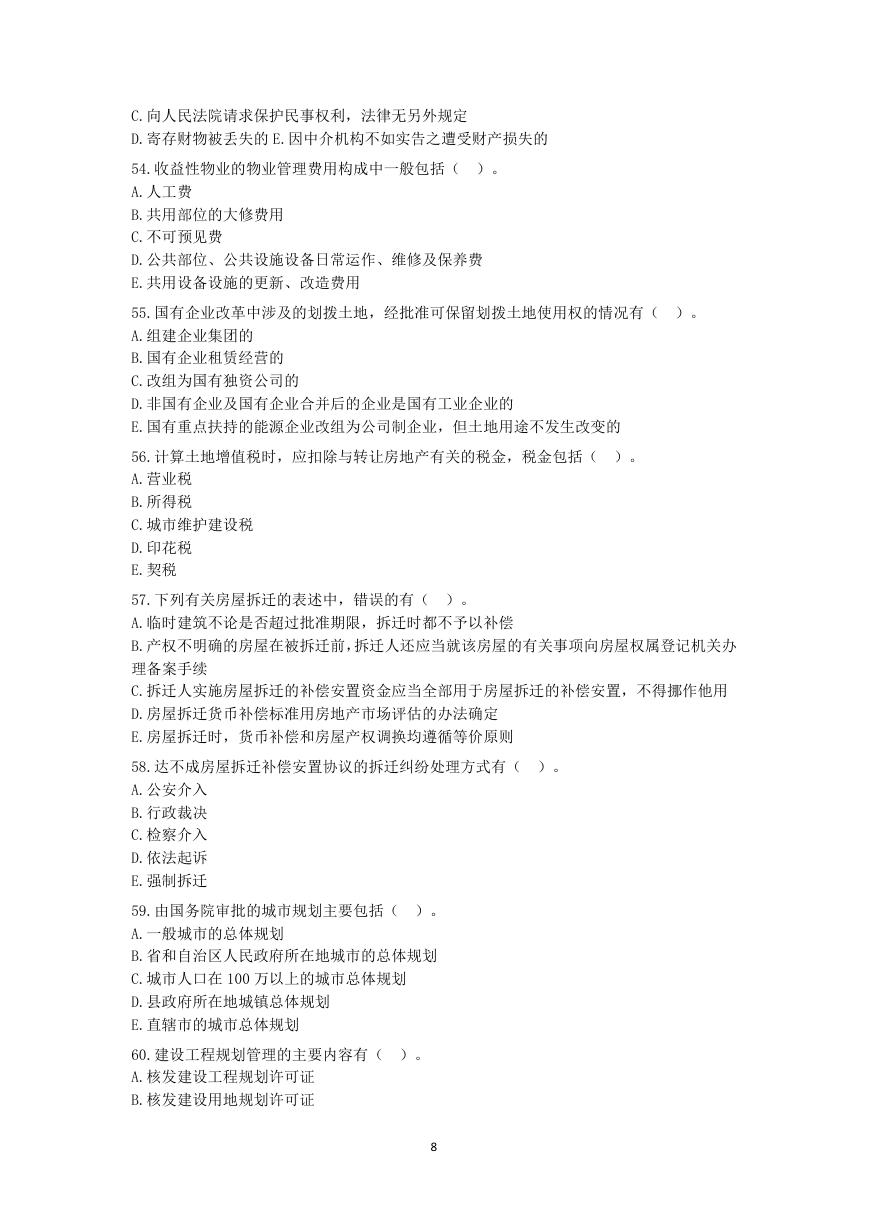 C.向人民法院请求保护民事权利，法律无另外规定
D.寄存财物被丢失的 E.因中介机构不如实告之遭受财产损失的

54.收益性物业的物业管理费用构成中一般包括（ ）。
A.人工费
B.共用部位的大修费用
C.不可预见费
D.公共部位、公共设施设备日常运作、维修及保养费
E.共用设备设施的更新、改造费用

55.国有企业改革中涉及的划拨土地，经批准可保留划拨土地使用权的情况有（ ）。
A.组建企业集团的
B.国有企业租赁经营的
C.改组为国有独资公司的
D.非国有企业及国有企业合并后的企业是国有工业企业的
E.国有重点扶持的能源企业改组为公司制企业，但土地用途不发生改变的

56.计算土地增值税时，应扣除与转让房地产有关的税金，税金包括（ ）。
A.营业税
B.所得税
C.城市维护建设税
D.印花税
E.契税

57.下列有关房屋拆迁的表述中，错误的有（ ）。
A.临时建筑不论是否超过批准期限，拆迁时都不予以补偿
B.产权不明确的房屋在被拆迁前，拆迁人还应当就该房屋的有关事项向房屋权属登记机关办理备案手续
C.拆迁人实施房屋拆迁的补偿安置资金应当全部用于房屋拆迁的补偿安置，不得挪作他用
D.房屋拆迁货币补偿标准用房地产市场评估的办法确定
E.房屋拆迁时，货币补偿和房屋产权调换均遵循等价原则

58.达不成房屋拆迁补偿安置协议的拆迁纠纷处理方式有（ ）。
A.公安介入
B.行政裁决
C.检察介入
D.依法起诉
E.强制拆迁

59.由国务院审批的城市规划主要包括（ ）。
A.一般城市的总体规划
B.省和自治区人民政府所在地城市的总体规划
C.城市人口在 100 万以上的城市总体规划
D.县政府所在地城镇总体规划
E.直辖市的城市总体规划

60.建设工程规划管理的主要内容有（ ）。
A.核发建设工程规划许可证
B.核发建设用地规划许可证

8